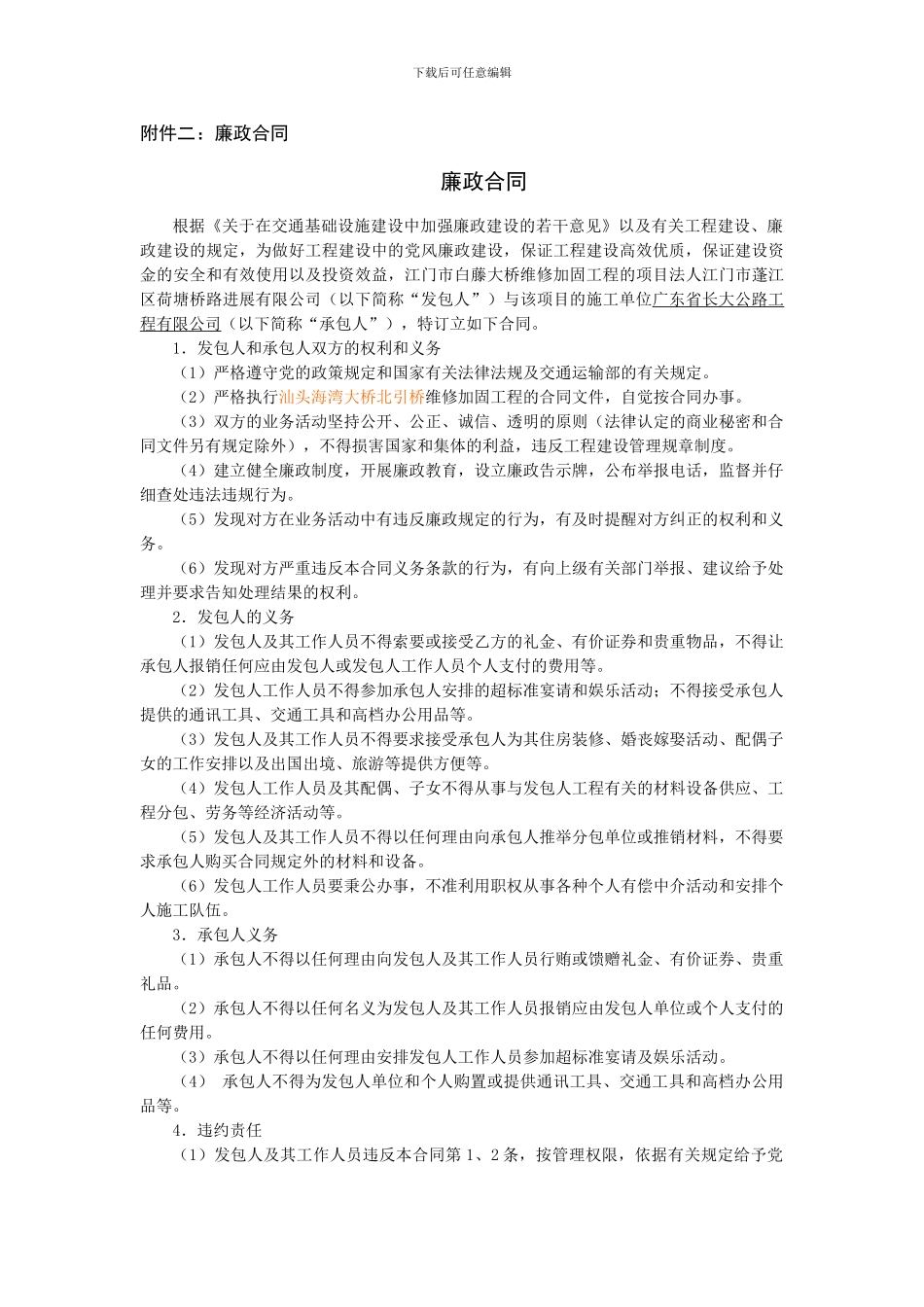 下载后可任意编辑

附件二：廉政合同

廉政合同

根据《关于在交通基础设施建设中加强廉政建设的若干意见》以及有关工程建设、廉政建设的规定，为做好工程建设中的党风廉政建设，保证工程建设高效优质，保证建设资金的安全和有效使用以及投资效益，江门市白藤大桥维修加固工程的项目法人江门市蓬江区荷塘桥路进展有限公司（以下简称“发包人”）与该项目的施工单位广东省长大公路工程有限公司（以下简称“承包人”），特订立如下合同。

1．发包人和承包人双方的权利和义务

（1）严格遵守党的政策规定和国家有关法律法规及交通运输部的有关规定。

（2）严格执行汕头海湾大桥北引桥维修加固工程的合同文件，自觉按合同办事。

（3）双方的业务活动坚持公开、公正、诚信、透明的原则（法律认定的商业秘密和合同文件另有规定除外），不得损害国家和集体的利益，违反工程建设管理规章制度。

（4）建立健全廉政制度，开展廉政教育，设立廉政告示牌，公布举报电话，监督并仔细查处违法违规行为。

（5）发现对方在业务活动中有违反廉政规定的行为，有及时提醒对方纠正的权利和义务。

（6）发现对方严重违反本合同义务条款的行为，有向上级有关部门举报、建议给予处理并要求告知处理结果的权利。

2．发包人的义务

（1）发包人及其工作人员不得索要或接受乙方的礼金、有价证券和贵重物品，不得让承包人报销任何应由发包人或发包人工作人员个人支付的费用等。

（2）发包人工作人员不得参加承包人安排的超标准宴请和娱乐活动；不得接受承包人提供的通讯工具、交通工具和高档办公用品等。

（3）发包人及其工作人员不得要求接受承包人为其住房装修、婚丧嫁娶活动、配偶子女的工作安排以及出国出境、旅游等提供方便等。

（4）发包人工作人员及其配偶、子女不得从事与发包人工程有关的材料设备供应、工程分包、劳务等经济活动等。

（5）发包人及其工作人员不得以任何理由向承包人推举分包单位或推销材料，不得要求承包人购买合同规定外的材料和设备。

（6）发包人工作人员要秉公办事，不准利用职权从事各种个人有偿中介活动和安排个人施工队伍。

3．承包人义务

（1）承包人不得以任何理由向发包人及其工作人员行贿或馈赠礼金、有价证券、贵重礼品。

（2）承包人不得以任何名义为发包人及其工作人员报销应由发包人单位或个人支付的任何费用。

（3）承包人不得以任何理由安排发包人工作人员参加超标准宴请及娱乐活动。

（4） 承包人不得为发包人单位和个人购置或提供通讯工具、交通工具和高档办公用品等。

4．违约责任

（1）发包人及其工作人员违反本合同第 1、2 条，按管理权限，依据有关规定给予党